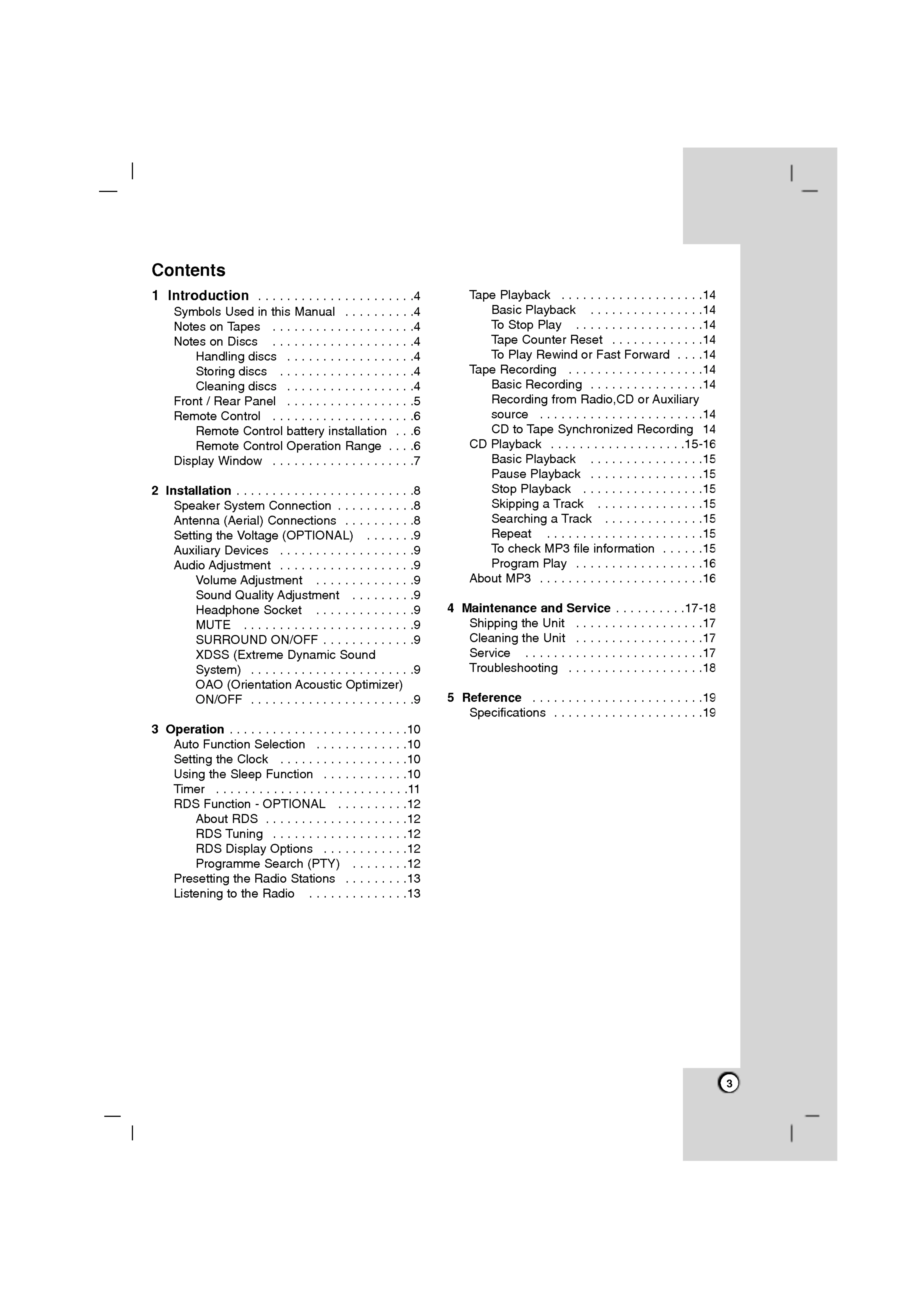 Contents

1 Introduction . . . . . . . . . . . . . . . . . . . . . .4
Symbols Used in this Manual . . . . . . . . . .4
Notes on Tapes . . . . . . . . . . . . . . . . . . . .4
Notes on Discs . . . . . . . . . . . . . . . . . . . .4
Handling discs . . . . . . . . . . . . . . . . . .4
Storing discs . . . . . . . . . . . . . . . . . . .4
Cleaning discs . . . . . . . . . . . . . . . . . .4
Front / Rear Panel . . . . . . . . . . . . . . . . . .5
Remote Control . . . . . . . . . . . . . . . . . . . .6
Remote Control battery installation . . .6
Remote Control Operation Range . . . .6
Display Window . . . . . . . . . . . . . . . . . . . .7

2 Installation . . . . . . . . . . . . . . . . . . . . . . . . .8
Speaker System Connection . . . . . . . . . . .8
Antenna (Aerial) Connections . . . . . . . . . .8
Setting the Voltage (OPTIONAL) . . . . . . .9
Auxiliary Devices . . . . . . . . . . . . . . . . . . .9
Audio Adjustment . . . . . . . . . . . . . . . . . . .9
Volume Adjustment . . . . . . . . . . . . . .9
Sound Quality Adjustment . . . . . . . . .9
Headphone Socket . . . . . . . . . . . . . .9
MUTE . . . . . . . . . . . . . . . . . . . . . . . .9
SURROUND ON/OFF . . . . . . . . . . . . .9
XDSS (Extreme Dynamic Sound System) . . . . . . . . . . . . . . . . . . . . . . .9
OAO (Orientation Acoustic Optimizer) ON/OFF . . . . . . . . . . . . . . . . . . . . . . .9

3 Operation . . . . . . . . . . . . . . . . . . . . . . . . .10
Auto Function Selection . . . . . . . . . . . . .10
Setting the Clock . . . . . . . . . . . . . . . . . .10
Using the Sleep Function . . . . . . . . . . . .10
Timer . . . . . . . . . . . . . . . . . . . . . . . . . . .11
RDS Function - OPTIONAL . . . . . . . . . .12
About RDS . . . . . . . . . . . . . . . . . . . .12
RDS Tuning . . . . . . . . . . . . . . . . . . .12
RDS Display Options . . . . . . . . . . . .12
Programme Search (PTY) . . . . . . . .12
Presetting the Radio Stations . . . . . . . . .13
Listening to the Radio . . . . . . . . . . . . . .13

Tape Playback . . . . . . . . . . . . . . . . . . . .14
Basic Playback . . . . . . . . . . . . . . . .14
To Stop Play . . . . . . . . . . . . . . . . . .14
Tape Counter Reset . . . . . . . . . . . . .14
To Play Rewind or Fast Forward . . . .14
Tape Recording . . . . . . . . . . . . . . . . . . .14
Basic Recording . . . . . . . . . . . . . . . .14
Recording from Radio,CD or Auxiliary source . . . . . . . . . . . . . . . . . . . . . . .14
CD to Tape Synchronized Recording 14
CD Playback . . . . . . . . . . . . . . . . . . .15-16
Basic Playback . . . . . . . . . . . . . . . .15
Pause Playback . . . . . . . . . . . . . . . .15
Stop Playback . . . . . . . . . . . . . . . . .15
Skipping a Track . . . . . . . . . . . . . . .15
Searching a Track . . . . . . . . . . . . . .15
Repeat . . . . . . . . . . . . . . . . . . . . . .15
To check MP3 file information . . . . . .15
Program Play . . . . . . . . . . . . . . . . . .16
About MP3 . . . . . . . . . . . . . . . . . . . . . . .16

4 Maintenance and Service . . . . . . . . . .17-18
Shipping the Unit . . . . . . . . . . . . . . . . . .17
Cleaning the Unit . . . . . . . . . . . . . . . . . .17
Service . . . . . . . . . . . . . . . . . . . . . . . . .17
Troubleshooting . . . . . . . . . . . . . . . . . . .18

5 Reference . . . . . . . . . . . . . . . . . . . . . . . .19
Specifications . . . . . . . . . . . . . . . . . . . . .19

3